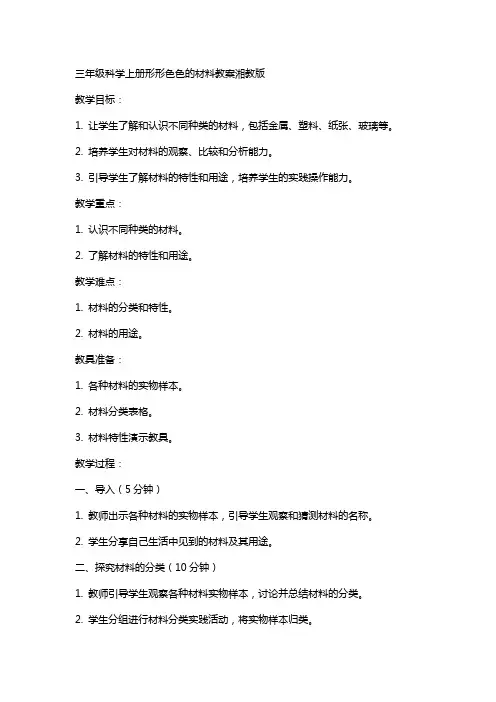 三年级科学上册形形色色的材料教案湘教版

教学目标：

1. 让学生了解和认识不同种类的材料，包括金属、塑料、纸张、玻璃等。

2. 培养学生对材料的观察、比较和分析能力。

3. 引导学生了解材料的特性和用途，培养学生的实践操作能力。

教学重点：

1. 认识不同种类的材料。

2. 了解材料的特性和用途。

教学难点：

1. 材料的分类和特性。

2. 材料的用途。

教具准备：

1. 各种材料的实物样本。

2. 材料分类表格。

3. 材料特性演示教具。

教学过程：

一、导入（5分钟）

1. 教师出示各种材料的实物样本，引导学生观察和猜测材料的名称。

2. 学生分享自己生活中见到的材料及其用途。

二、探究材料的分类（10分钟）

1. 教师引导学生观察各种材料实物样本，讨论并总结材料的分类。

2. 学生分组进行材料分类实践活动，将实物样本归类。